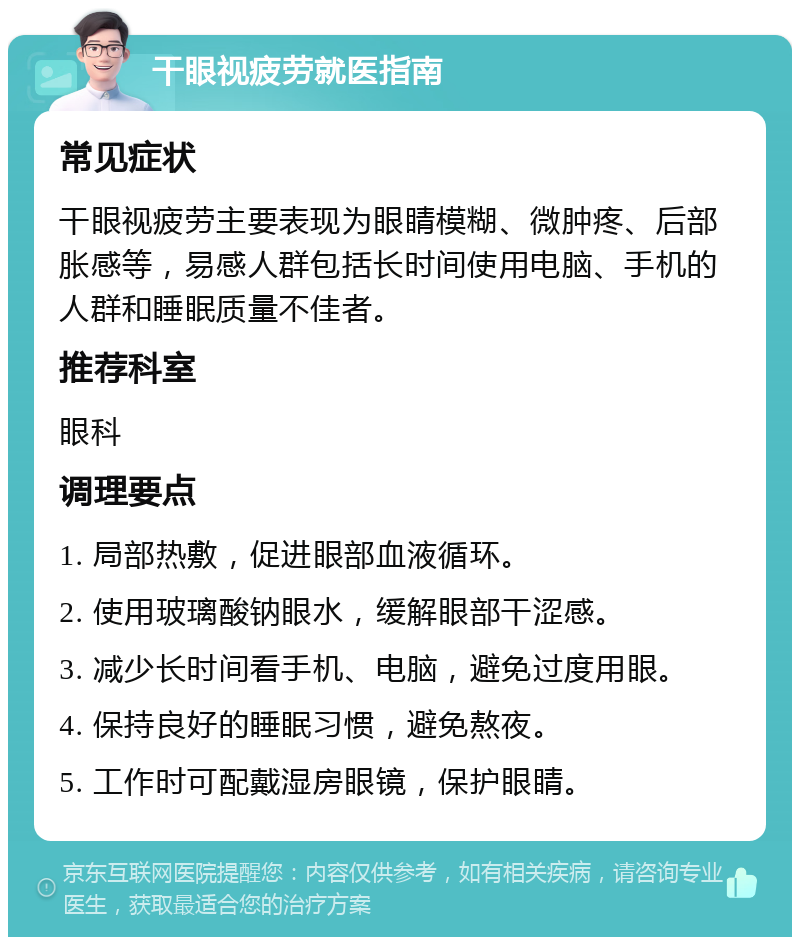 干眼视疲劳就医指南

常见症状

干眼视疲劳主要表现为眼睛模糊、微肿疼、后部胀感等，易感人群包括长时间使用电脑、手机的人群和睡眠质量不佳者。

推荐科室

眼科

调理要点

1. 局部热敷，促进眼部血液循环。

2. 使用玻璃酸钠眼水，缓解眼部干涩感。

3. 减少长时间看手机、电脑，避免过度用眼。

4. 保持良好的睡眠习惯，避免熬夜。

5. 工作时可配戴湿房眼镜，保护眼睛。

京东互联网医院提醒您：内容仅供参考，如有相关疾病，请咨询专业医生，获取最适合您的治疗方案